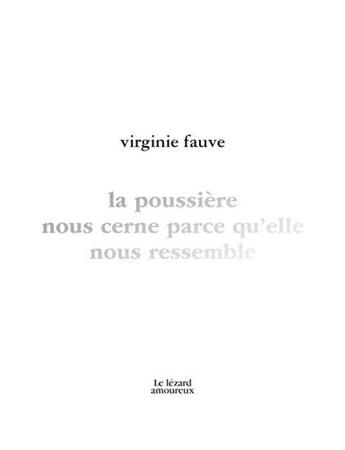 virginie fauve

la poussière nous cerne parce qu'elle nous ressemble

Le lézard amoureux